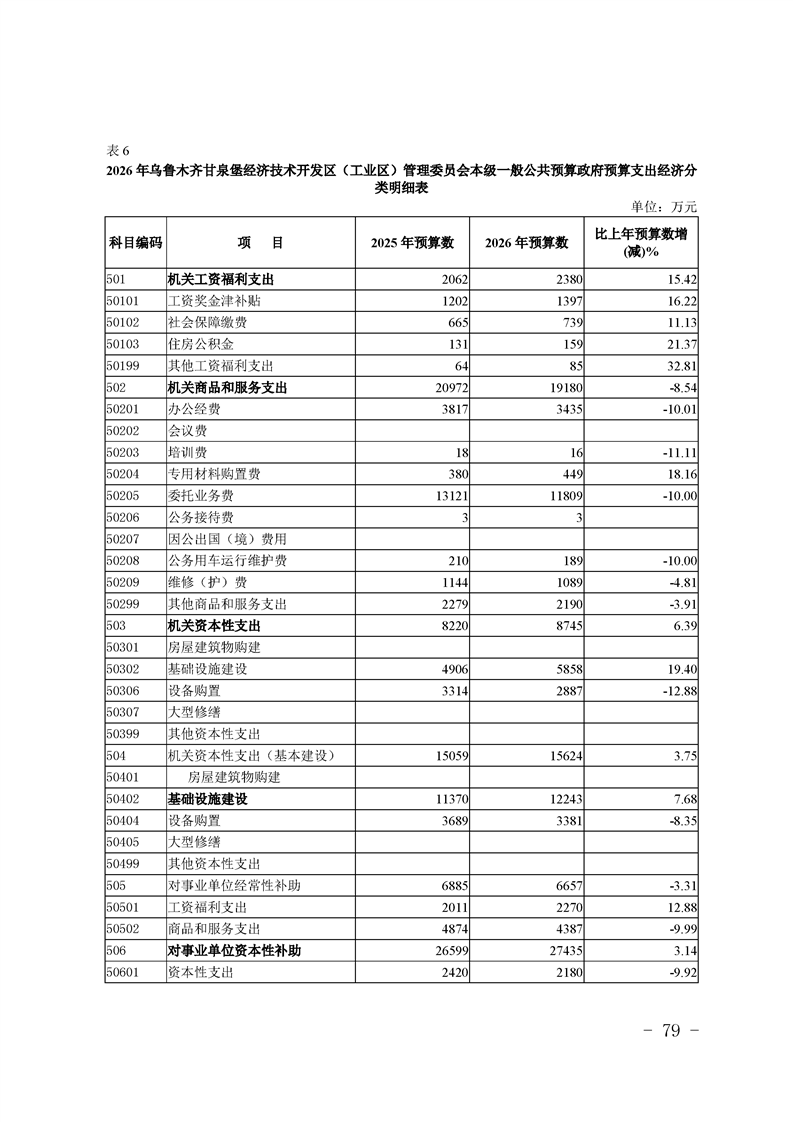 表 6

2026 年乌鲁木齐甘泉堡经济技术开发区（工业区）管理委员会本级一般公共预算政府预算支出经济分类明细表

单位：万元

| 科目编码 | 项　　目 | 2025 年预算数 | 2026 年预算数 | 比上年预算数增(减)% |
|---|---|---|---|---|
| 501 | 机关工资福利支出 | 2062 | 2380 | 15.42 |
| 50101 | 工资奖金津补贴 | 1202 | 1397 | 16.22 |
| 50102 | 社会保障缴费 | 665 | 739 | 11.13 |
| 50103 | 住房公积金 | 131 | 159 | 21.37 |
| 50199 | 其他工资福利支出 | 64 | 85 | 32.81 |
| 502 | 机关商品和服务支出 | 20972 | 19180 | -8.54 |
| 50201 | 办公经费 | 3817 | 3435 | -10.01 |
| 50202 | 会议费 | | | |
| 50203 | 培训费 | 18 | 16 | -11.11 |
| 50204 | 专用材料购置费 | 380 | 449 | 18.16 |
| 50205 | 委托业务费 | 13121 | 11809 | -10.00 |
| 50206 | 公务接待费 | 3 | 3 | |
| 50207 | 因公出国（境）费用 | | | |
| 50208 | 公务用车运行维护费 | 210 | 189 | -10.00 |
| 50209 | 维修（护）费 | 1144 | 1089 | -4.81 |
| 50299 | 其他商品和服务支出 | 2279 | 2190 | -3.91 |
| 503 | 机关资本性支出 | 8220 | 8745 | 6.39 |
| 50301 | 房屋建筑物购建 | | | |
| 50302 | 基础设施建设 | 4906 | 5858 | 19.40 |
| 50306 | 设备购置 | 3314 | 2887 | -12.88 |
| 50307 | 大型修缮 | | | |
| 50399 | 其他资本性支出 | | | |
| 504 | 机关资本性支出（基本建设） | 15059 | 15624 | 3.75 |
| 50401 | 房屋建筑物购建 | | | |
| 50402 | 基础设施建设 | 11370 | 12243 | 7.68 |
| 50404 | 设备购置 | 3689 | 3381 | -8.35 |
| 50405 | 大型修缮 | | | |
| 50499 | 其他资本性支出 | | | |
| 505 | 对事业单位经常性补助 | 6885 | 6657 | -3.31 |
| 50501 | 工资福利支出 | 2011 | 2270 | 12.88 |
| 50502 | 商品和服务支出 | 4874 | 4387 | -9.99 |
| 506 | 对事业单位资本性补助 | 26599 | 27435 | 3.14 |
| 50601 | 资本性支出 | 2420 | 2180 | -9.92 |

- 79 -